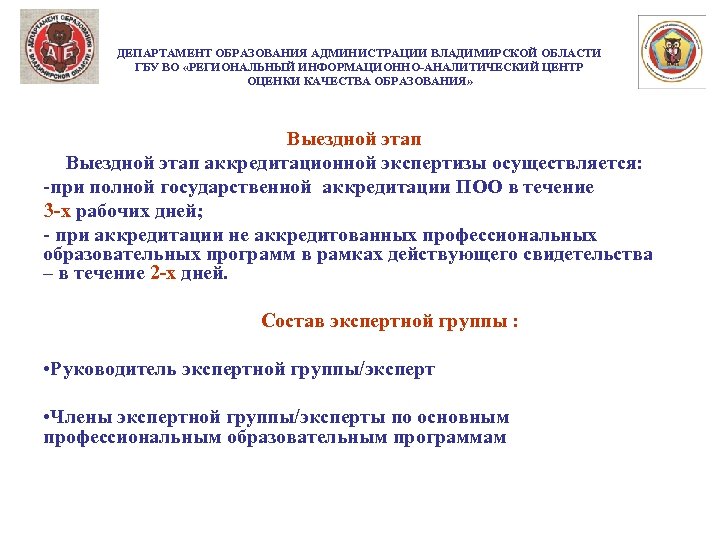 ДЕПАРТАМЕНТ ОБРАЗОВАНИЯ АДМИНИСТРАЦИИ ВЛАДИМИРСКОЙ ОБЛАСТИ
ГБУ ВО «РЕГИОНАЛЬНЫЙ ИНФОРМАЦИОННО-АНАЛИТИЧЕСКИЙ ЦЕНТР
ОЦЕНКИ КАЧЕСТВА ОБРАЗОВАНИЯ»

Выездной этап

Выездной этап аккредитационной экспертизы осуществляется:
-при полной государственной аккредитации ПОО в течение 3-х рабочих дней;
- при аккредитации не аккредитованных профессиональных образовательных программ в рамках действующего свидетельства – в течение 2-х дней.

Состав экспертной группы :

•Руководитель экспертной группы/эксперт

•Члены экспертной группы/эксперты по основным профессиональным образовательным программам